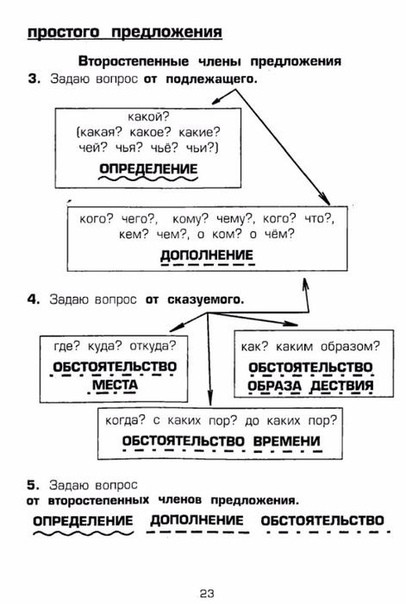 простого предложения

Второстепенные члены предложения

3. Задаю вопрос от подлежащего.

какой?
(какая? какое? какие?
чей? чья? чьё? чьи?)
ОПРЕДЕЛЕНИЕ

кого? чего?, кому? чему?, кого? что?,
кем? чем?, о ком? о чём?
ДОПОЛНЕНИЕ

4. Задаю вопрос от сказуемого.

где? куда? откуда?
ОБСТОЯТЕЛЬСТВО МЕСТА

как? каким образом?
ОБСТОЯТЕЛЬСТВО ОБРАЗА ДЕСТВИЯ

когда? с каких пор? до каких пор?
ОБСТОЯТЕЛЬСТВО ВРЕМЕНИ

5. Задаю вопрос
от второстепенных членов предложения.

ОПРЕДЕЛЕНИЕ ДОПОЛНЕНИЕ ОБСТОЯТЕЛЬСТВО

23